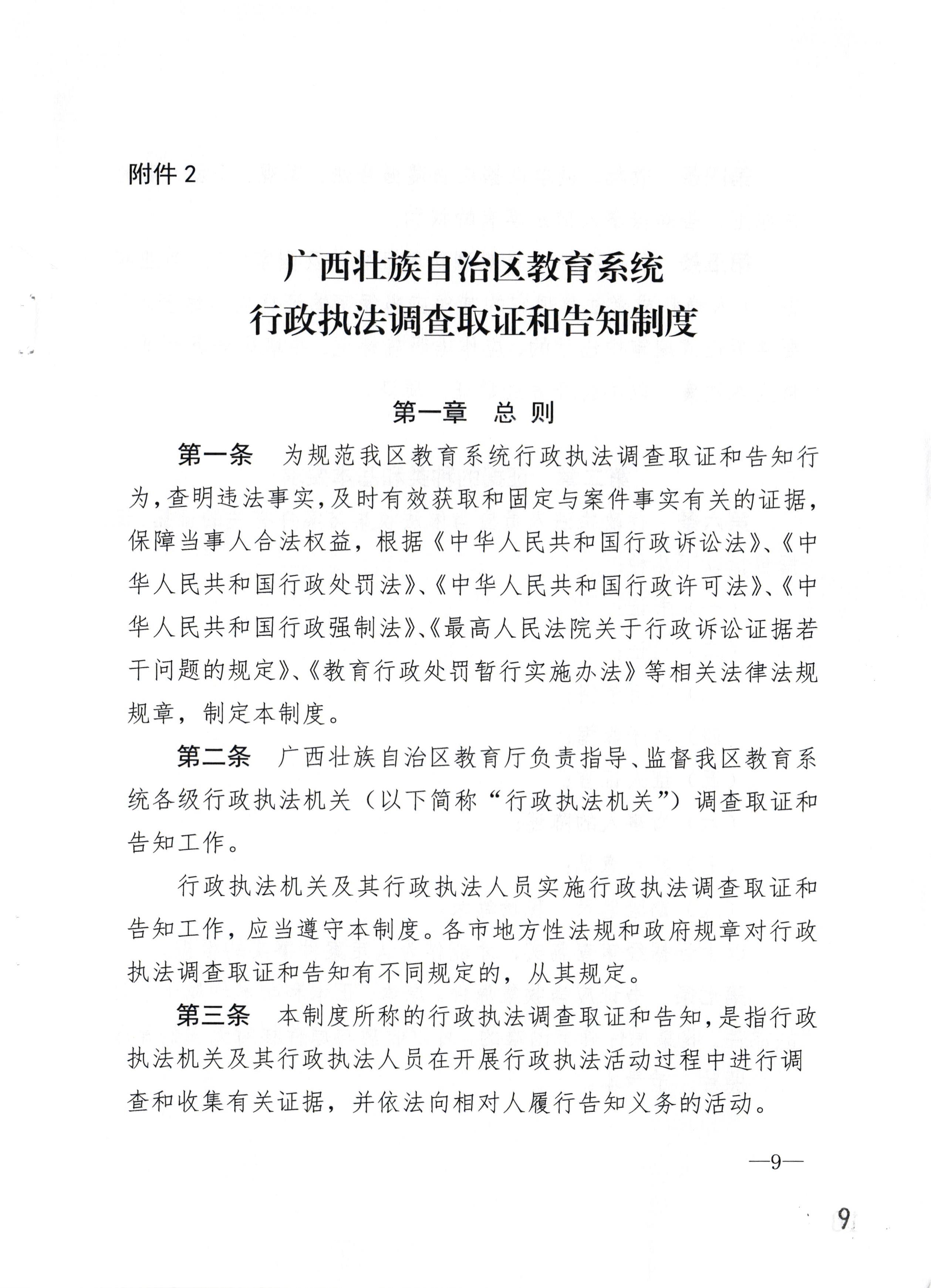 附件 2

广西壮族自治区教育系统
行政执法调查取证和告知制度

第一章　总 则

第一条　为规范我区教育系统行政执法调查取证和告知行为，查明违法事实，及时有效获取和固定与案件事实有关的证据，保障当事人合法权益，根据《中华人民共和国行政诉讼法》、《中华人民共和国行政处罚法》、《中华人民共和国行政许可法》、《中华人民共和国行政强制法》、《最高人民法院关于行政诉讼证据若干问题的规定》、《教育行政处罚暂行实施办法》等相关法律法规规章，制定本制度。

第二条　广西壮族自治区教育厅负责指导、监督我区教育系统各级行政执法机关（以下简称“行政执法机关”）调查取证和告知工作。

行政执法机关及其行政执法人员实施行政执法调查取证和告知工作，应当遵守本制度。各市地方性法规和政府规章对行政执法调查取证和告知有不同规定的，从其规定。

第三条　本制度所称的行政执法调查取证和告知，是指行政执法机关及其行政执法人员在开展行政执法活动过程中进行调查和收集有关证据，并依法向相对人履行告知义务的活动。

—9—

9